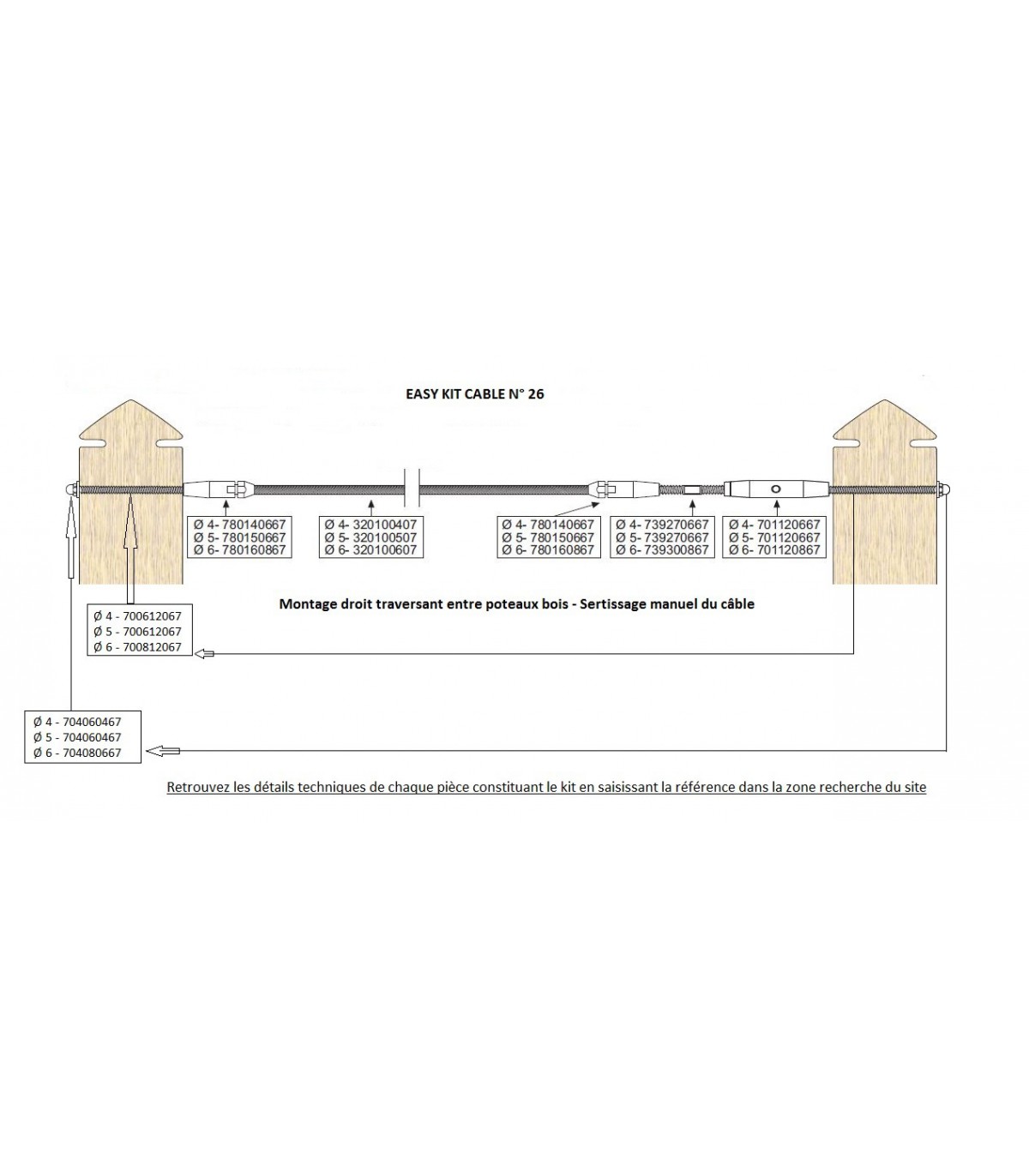 EASY KIT CABLE N° 26

Ø 4- 780140667
Ø 5- 780150667
Ø 6- 780160867

Ø 4- 320100407
Ø 5- 320100507
Ø 6- 320100607

Ø 4- 780140667
Ø 5- 780150667
Ø 6- 780160867

Ø 4- 739270667
Ø 5- 739270667
Ø 6- 739300867

Ø 4- 701120667
Ø 5- 701120667
Ø 6- 701120867

Montage droit traversant entre poteaux bois - Sertissage manuel du câble

Ø 4 - 700612067
Ø 5 - 700612067
Ø 6 - 700812067

Ø 4 - 704060467
Ø 5 - 704060467
Ø 6 - 704080667

Retrouvez les détails techniques de chaque pièce constituant le kit en saisissant la référence dans la zone recherche du site